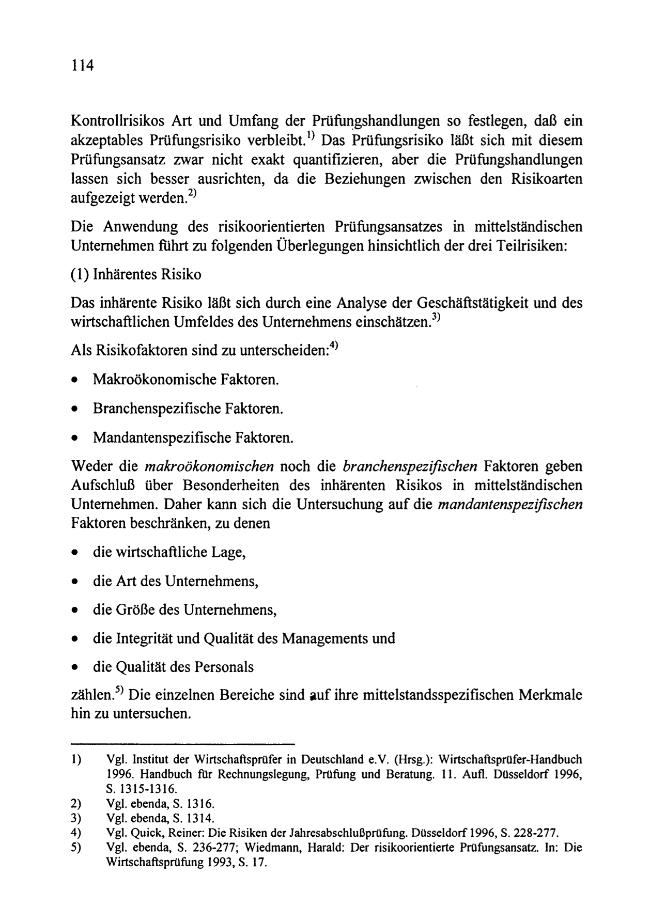 114

Kontrollrisikos Art und Umfang der Prüfungshandlungen so festlegen, daß ein akzeptables Prüfungsrisiko verbleibt.$^{1)}$ Das Prüfungsrisiko läßt sich mit diesem Prüfungsansatz zwar nicht exakt quantifizieren, aber die Prüfungshandlungen lassen sich besser ausrichten, da die Beziehungen zwischen den Risikoarten aufgezeigt werden.$^{2)}$

Die Anwendung des risikoorientierten Prüfungsansatzes in mittelständischen Unternehmen führt zu folgenden Überlegungen hinsichtlich der drei Teilrisiken:

(1) Inhärentes Risiko

Das inhärente Risiko läßt sich durch eine Analyse der Geschäftstätigkeit und des wirtschaftlichen Umfeldes des Unternehmens einschätzen.$^{3)}$

Als Risikofaktoren sind zu unterscheiden:$^{4)}$

• Makroökonomische Faktoren.

• Branchenspezifische Faktoren.

• Mandantenspezifische Faktoren.

Weder die makroökonomischen noch die branchenspezifischen Faktoren geben Aufschluß über Besonderheiten des inhärenten Risikos in mittelständischen Unternehmen. Daher kann sich die Untersuchung auf die mandantenspezifischen Faktoren beschränken, zu denen

• die wirtschaftliche Lage,

• die Art des Unternehmens,

• die Größe des Unternehmens,

• die Integrität und Qualität des Managements und

• die Qualität des Personals

zählen.$^{5)}$ Die einzelnen Bereiche sind auf ihre mittelstandsspezifischen Merkmale hin zu untersuchen.

1) Vgl. Institut der Wirtschaftsprüfer in Deutschland e.V. (Hrsg.): Wirtschaftsprüfer-Handbuch 1996. Handbuch für Rechnungslegung, Prüfung und Beratung. 11. Aufl. Düsseldorf 1996, S. 1315-1316.
2) Vgl. ebenda, S. 1316.
3) Vgl. ebenda, S. 1314.
4) Vgl. Quick, Reiner: Die Risiken der Jahresabschlußprüfung. Düsseldorf 1996, S. 228-277.
5) Vgl. ebenda, S. 236-277; Wiedmann, Harald: Der risikoorientierte Prüfungsansatz. In: Die Wirtschaftsprüfung 1993, S. 17.